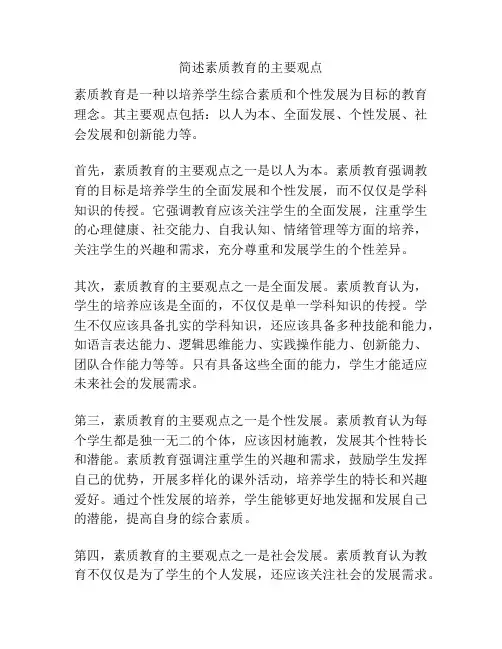 简述素质教育的主要观点

素质教育是一种以培养学生综合素质和个性发展为目标的教育理念。其主要观点包括：以人为本、全面发展、个性发展、社会发展和创新能力等。

首先，素质教育的主要观点之一是以人为本。素质教育强调教育的目标是培养学生的全面发展和个性发展，而不仅仅是学科知识的传授。它强调教育应该关注学生的全面发展，注重学生的心理健康、社交能力、自我认知、情绪管理等方面的培养，关注学生的兴趣和需求，充分尊重和发展学生的个性差异。

其次，素质教育的主要观点之一是全面发展。素质教育认为，学生的培养应该是全面的，不仅仅是单一学科知识的传授。学生不仅应该具备扎实的学科知识，还应该具备多种技能和能力，如语言表达能力、逻辑思维能力、实践操作能力、创新能力、团队合作能力等等。只有具备这些全面的能力，学生才能适应未来社会的发展需求。

第三，素质教育的主要观点之一是个性发展。素质教育认为每个学生都是独一无二的个体，应该因材施教，发展其个性特长和潜能。素质教育强调注重学生的兴趣和需求，鼓励学生发挥自己的优势，开展多样化的课外活动，培养学生的特长和兴趣爱好。通过个性发展的培养，学生能够更好地发掘和发展自己的潜能，提高自身的综合素质。

第四，素质教育的主要观点之一是社会发展。素质教育认为教育不仅仅是为了学生的个人发展，还应该关注社会的发展需求。